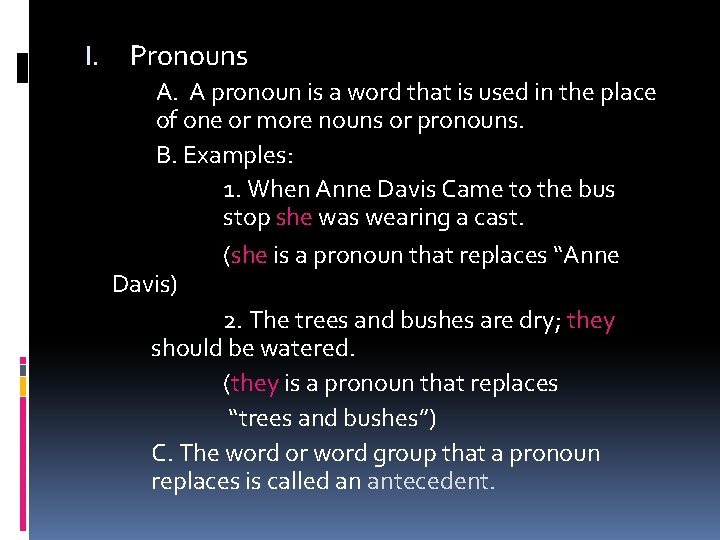 I. Pronouns

A. A pronoun is a word that is used in the place of one or more nouns or pronouns.

B. Examples:

1. When Anne Davis Came to the bus stop she was wearing a cast.

(she is a pronoun that replaces “Anne Davis)

2. The trees and bushes are dry; they should be watered.

(they is a pronoun that replaces

“trees and bushes”)

C. The word or word group that a pronoun replaces is called an antecedent.